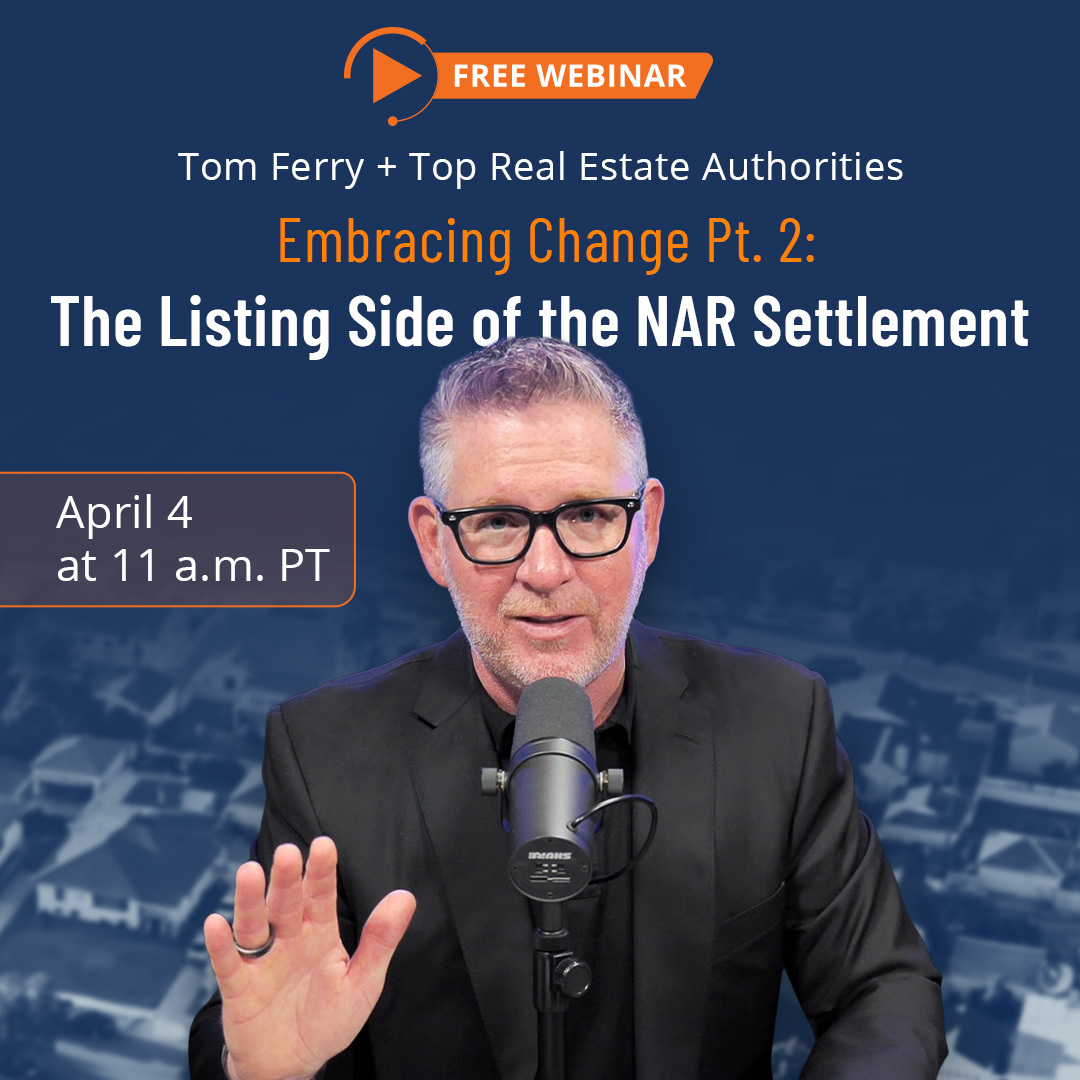 FREE WEBINAR

Tom Ferry + Top Real Estate Authorities

Embracing Change Pt. 2:

The Listing Side of the NAR Settlement

April 4
at 11 a.m. PT

SHURE